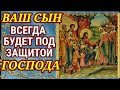 ВАШ СЫН
ВСЕГДА
БУДЕТ ПОД
ЗАЩИТОЙ
ГОСПОДА